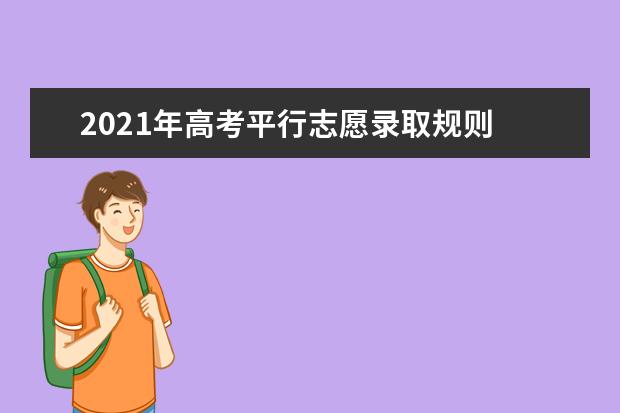 2021年高考平行志愿录取规则